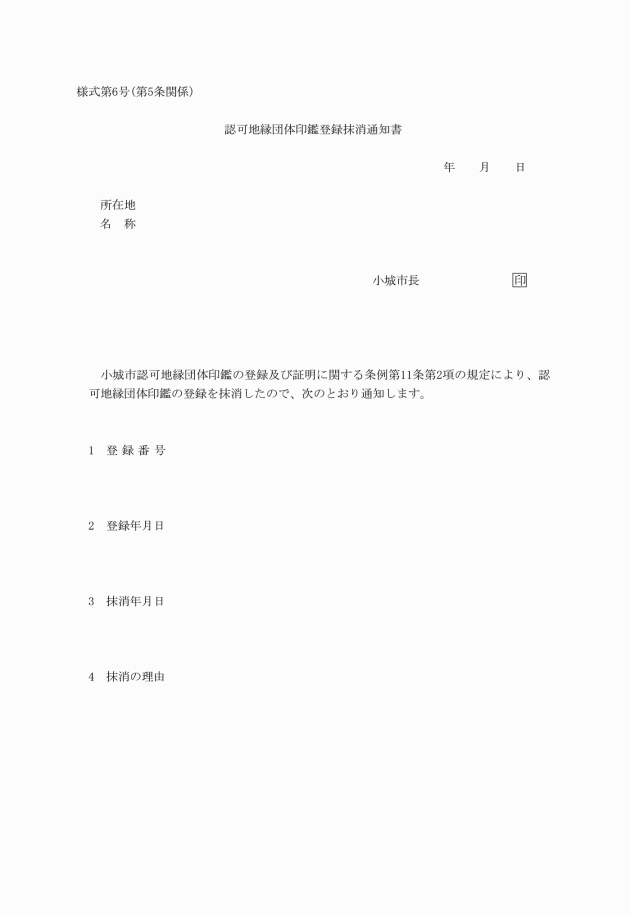 様式第6号(第5条関係)

認可地縁団体印鑑登録抹消通知書

年　　月　　日

所在地
名　称

小城市長　　　　　　印

小城市認可地縁団体印鑑の登録及び証明に関する条例第11条第2項の規定により、認可地縁団体印鑑の登録を抹消したので、次のとおり通知します。

1　登 録 番 号

2　登録年月日

3　抹消年月日

4　抹消の理由